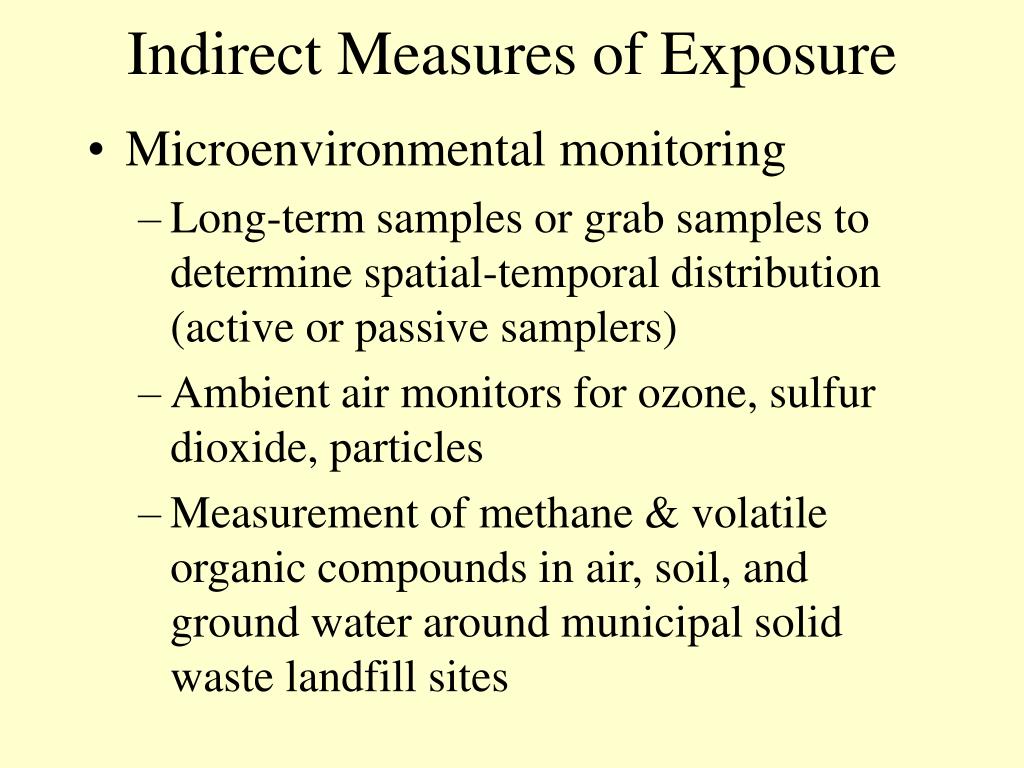 Indirect Measures of Exposure

• Microenvironmental monitoring

– Long-term samples or grab samples to determine spatial-temporal distribution (active or passive samplers)

– Ambient air monitors for ozone, sulfur dioxide, particles

– Measurement of methane & volatile organic compounds in air, soil, and ground water around municipal solid waste landfill sites